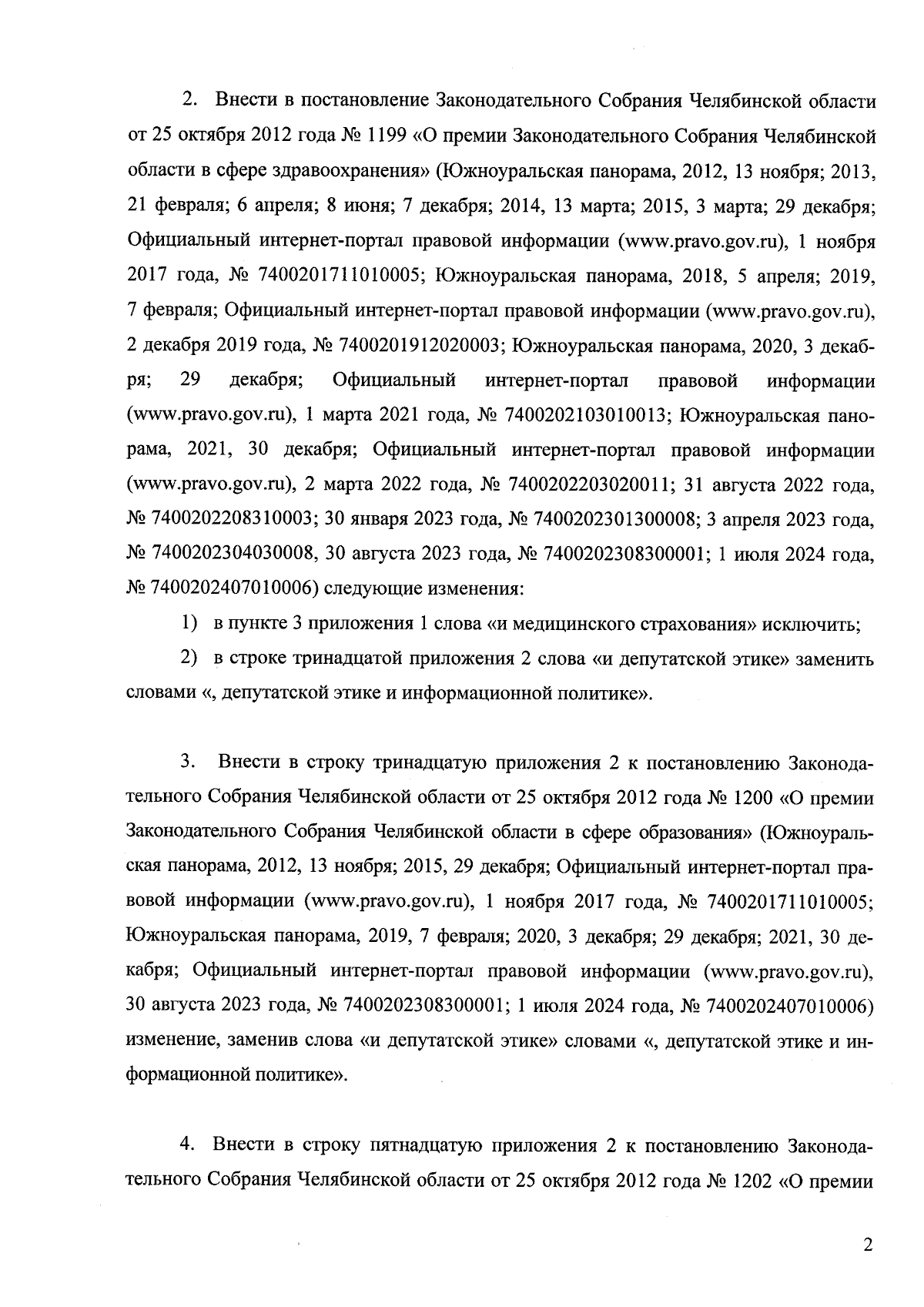 2. Внести в постановление Законодательного Собрания Челябинской области от 25 октября 2012 года № 1199 «О премии Законодательного Собрания Челябинской области в сфере здравоохранения» (Южноуральская панорама, 2012, 13 ноября; 2013, 21 февраля; 6 апреля; 8 июня; 7 декабря; 2014, 13 марта; 2015, 3 марта; 29 декабря; Официальный интернет-портал правовой информации (www.pravo.gov.ru), 1 ноября 2017 года, № 7400201711010005; Южноуральская панорама, 2018, 5 апреля; 2019, 7 февраля; Официальный интернет-портал правовой информации (www.pravo.gov.ru), 2 декабря 2019 года, № 7400201912020003; Южноуральская панорама, 2020, 3 декабря; 29 декабря; Официальный интернет-портал правовой информации (www.pravo.gov.ru), 1 марта 2021 года, № 7400202103010013; Южноуральская панорама, 2021, 30 декабря; Официальный интернет-портал правовой информации (www.pravo.gov.ru), 2 марта 2022 года, № 7400202203020011; 31 августа 2022 года, № 7400202208310003; 30 января 2023 года, № 7400202301300008; 3 апреля 2023 года, № 7400202304030008, 30 августа 2023 года, № 7400202308300001; 1 июля 2024 года, № 7400202407010006) следующие изменения:

1) в пункте 3 приложения 1 слова «и медицинского страхования» исключить;

2) в строке тринадцатой приложения 2 слова «и депутатской этике» заменить словами «, депутатской этике и информационной политике».

3. Внести в строку тринадцатую приложения 2 к постановлению Законодательного Собрания Челябинской области от 25 октября 2012 года № 1200 «О премии Законодательного Собрания Челябинской области в сфере образования» (Южноуральская панорама, 2012, 13 ноября; 2015, 29 декабря; Официальный интернет-портал правовой информации (www.pravo.gov.ru), 1 ноября 2017 года, № 7400201711010005; Южноуральская панорама, 2019, 7 февраля; 2020, 3 декабря; 29 декабря; 2021, 30 декабря; Официальный интернет-портал правовой информации (www.pravo.gov.ru), 30 августа 2023 года, № 7400202308300001; 1 июля 2024 года, № 7400202407010006) изменение, заменив слова «и депутатской этике» словами «, депутатской этике и информационной политике».

4. Внести в строку пятнадцатую приложения 2 к постановлению Законодательного Собрания Челябинской области от 25 октября 2012 года № 1202 «О премии

2